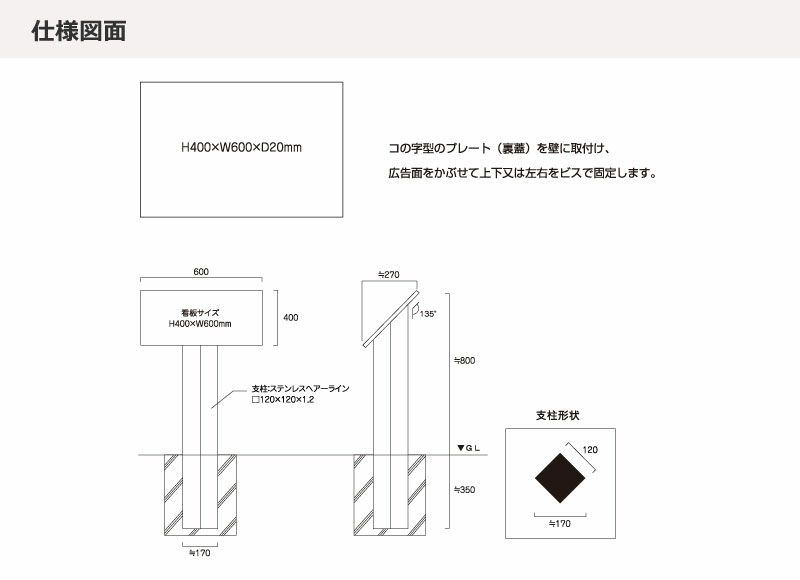 仕様図面

H400×W600×D20mm

コの字型のプレート（裏蓋）を壁に取付け、
広告面をかぶせて上下又は左右をビスで固定します。

600

看板サイズ
H400×W600mm

400

支柱:ステンレスヘアーライン
□120×120×1.2

≒170

≒270

135°

≒800

▼GL

≒350

支柱形状

120

≒170